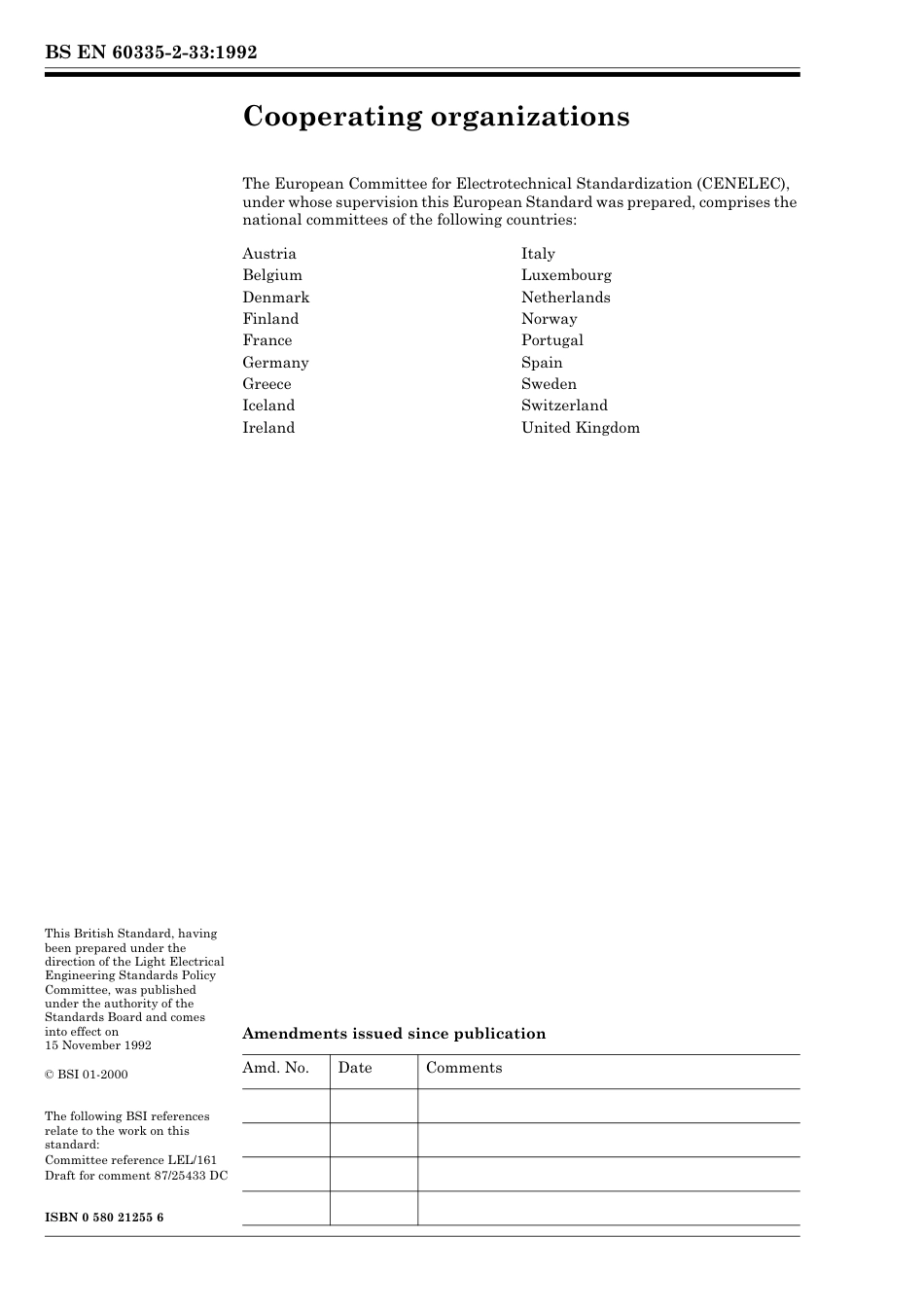 BS EN 60335-2-33:1992

Cooperating organizations

The European Committee for Electrotechnical Standardization (CENELEC), under whose supervision this European Standard was prepared, comprises the national committees of the following countries:

Austria
Belgium
Denmark
Finland
France
Germany
Greece
Iceland
Ireland

Italy
Luxembourg
Netherlands
Norway
Portugal
Spain
Sweden
Switzerland
United Kingdom

This British Standard, having been prepared under the direction of the Light Electrical Engineering Standards Policy Committee, was published under the authority of the Standards Board and comes into effect on
15 November 1992

© BSI 01-2000

The following BSI references relate to the work on this standard:
Committee reference LEL/161
Draft for comment 87/25433 DC

ISBN 0 580 21255 6

Amendments issued since publication

| Amd. No. | Date | Comments |
|---|---|---|
| | | |
| | | |
| | | |
| | | |